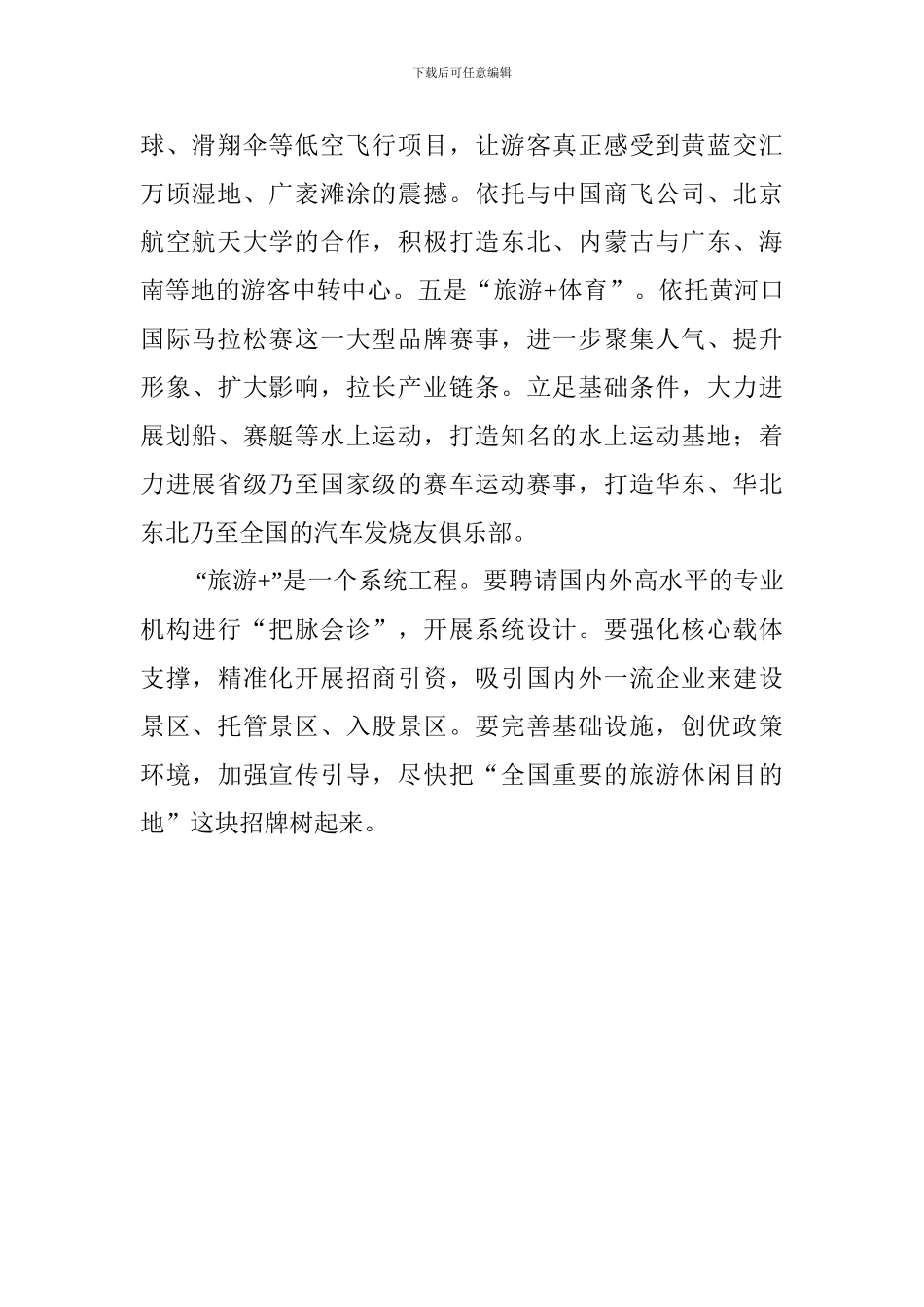 下载后可任意编辑

球、滑翔伞等低空飞行项目，让游客真正感受到黄蓝交汇万顷湿地、广袤滩涂的震撼。依托与中国商飞公司、北京航空航天大学的合作，积极打造东北、内蒙古与广东、海南等地的游客中转中心。五是“旅游+体育”。依托黄河口国际马拉松赛这一大型品牌赛事，进一步聚集人气、提升形象、扩大影响，拉长产业链条。立足基础条件，大力进展划船、赛艇等水上运动，打造知名的水上运动基地；着力进展省级乃至国家级的赛车运动赛事，打造华东、华北东北乃至全国的汽车发烧友俱乐部。

“旅游+”是一个系统工程。要聘请国内外高水平的专业机构进行“把脉会诊”，开展系统设计。要强化核心载体支撑，精准化开展招商引资，吸引国内外一流企业来建设景区、托管景区、入股景区。要完善基础设施，创优政策环境，加强宣传引导，尽快把“全国重要的旅游休闲目的地”这块招牌树起来。